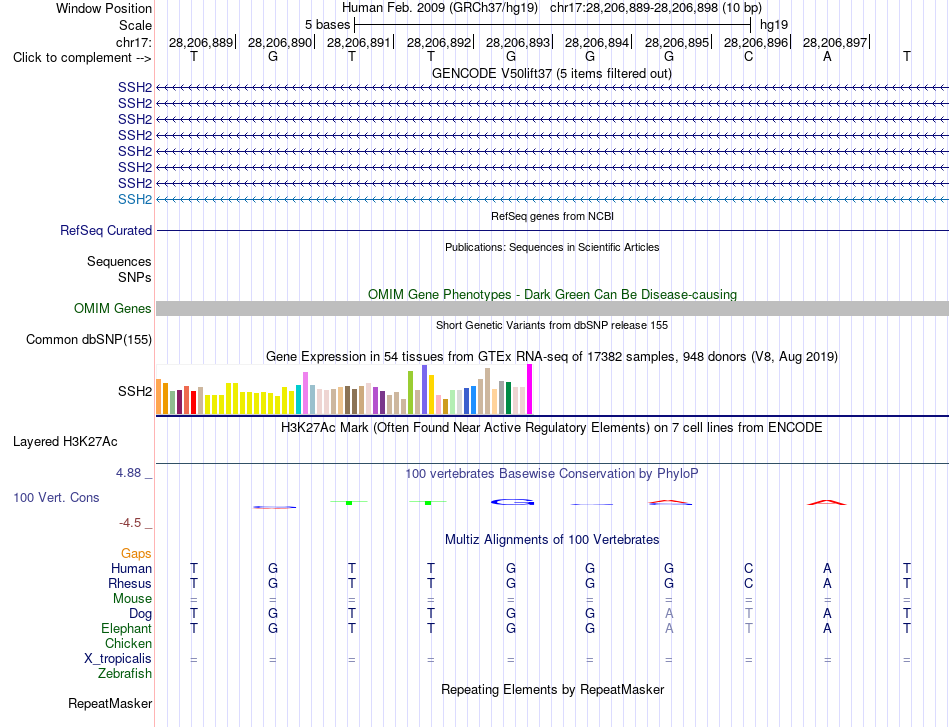 Window Position Human Feb. 2009 (GRCh37/hg19) chr17:28,206,889-28,206,898 (10 bp)
Scale 5 bases hg19
chr17: 28,206,889 28,206,890 28,206,891 28,206,892 28,206,893 28,206,894 28,206,895 28,206,896 28,206,897
Click to complement --> T G T T G G G C A T

GENCODE V50lift37 (5 items filtered out)
SSH2
SSH2
SSH2
SSH2
SSH2
SSH2
SSH2
SSH2

RefSeq genes from NCBI
RefSeq Curated

Publications: Sequences in Scientific Articles
Sequences
SNPs

OMIM Gene Phenotypes - Dark Green Can Be Disease-causing
OMIM Genes

Short Genetic Variants from dbSNP release 155
Common dbSNP(155)

Gene Expression in 54 tissues from GTEx RNA-seq of 17382 samples, 948 donors (V8, Aug 2019)
SSH2

H3K27Ac Mark (Often Found Near Active Regulatory Elements) on 7 cell lines from ENCODE
Layered H3K27Ac

4.88 _ 100 vertebrates Basewise Conservation by PhyloP
100 Vert. Cons
-4.5 _

Multiz Alignments of 100 Vertebrates
Gaps
Human T G T T G G G C A T
Rhesus T G T T G G G C A T
Mouse = = = = = = = = = =
Dog T G T T G G A T A T
Elephant T G T T G G A T A T
Chicken
X_tropicalis = = = = = = = = = =
Zebrafish

Repeating Elements by RepeatMasker
RepeatMasker